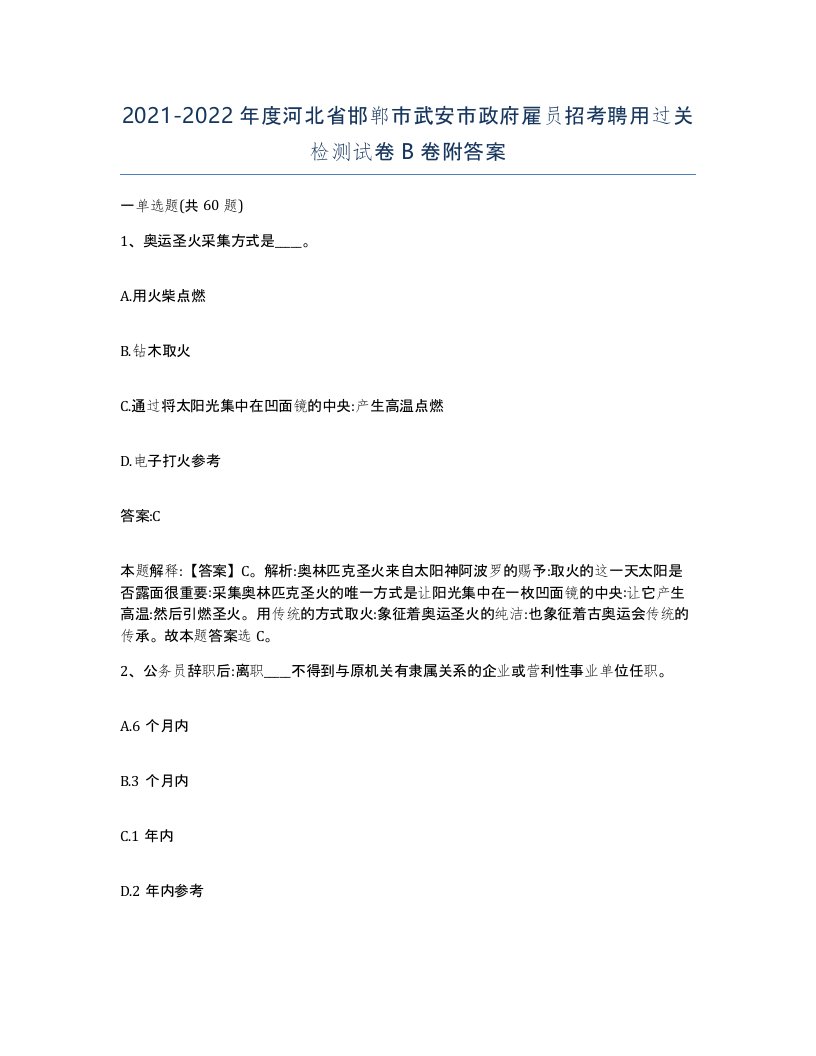 2021-2022年度河北省邯郸市武安市政府雇员招考聘用过关检测试卷B卷附答案

一单选题(共60题)

1、奥运圣火采集方式是____。

A.用火柴点燃

B.钻木取火

C.通过将太阳光集中在凹面镜的中央:产生高温点燃

D.电子打火参考

答案:C

本题解释:【答案】C。解析:奥林匹克圣火来自太阳神阿波罗的赐予:取火的这一天太阳是否露面很重要:采集奥林匹克圣火的唯一方式是让阳光集中在一枚凹面镜的中央:让它产生高温:然后引燃圣火。用传统的方式取火:象征着奥运圣火的纯洁:也象征着古奥运会传统的传承。故本题答案选C。

2、公务员辞职后:离职____不得到与原机关有隶属关系的企业或营利性事业单位任职。

A.6个月内

B.3个月内

C.1年内

D.2年内参考